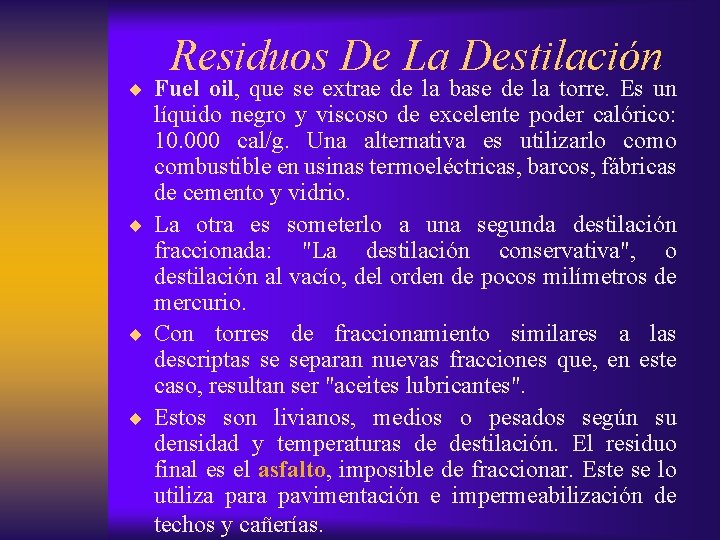 Residuos De La Destilación

◆ Fuel oil, que se extrae de la base de la torre. Es un líquido negro y viscoso de excelente poder calórico: 10.000 cal/g. Una alternativa es utilizarlo como combustible en usinas termoeléctricas, barcos, fábricas de cemento y vidrio.

◆ La otra es someterlo a una segunda destilación fraccionada: "La destilación conservativa", o destilación al vacío, del orden de pocos milímetros de mercurio.

◆ Con torres de fraccionamiento similares a las descriptas se separan nuevas fracciones que, en este caso, resultan ser "aceites lubricantes".

◆ Estos son livianos, medios o pesados según su densidad y temperaturas de destilación. El residuo final es el asfalto, imposible de fraccionar. Este se lo utiliza para pavimentación e impermeabilización de techos y cañerías.